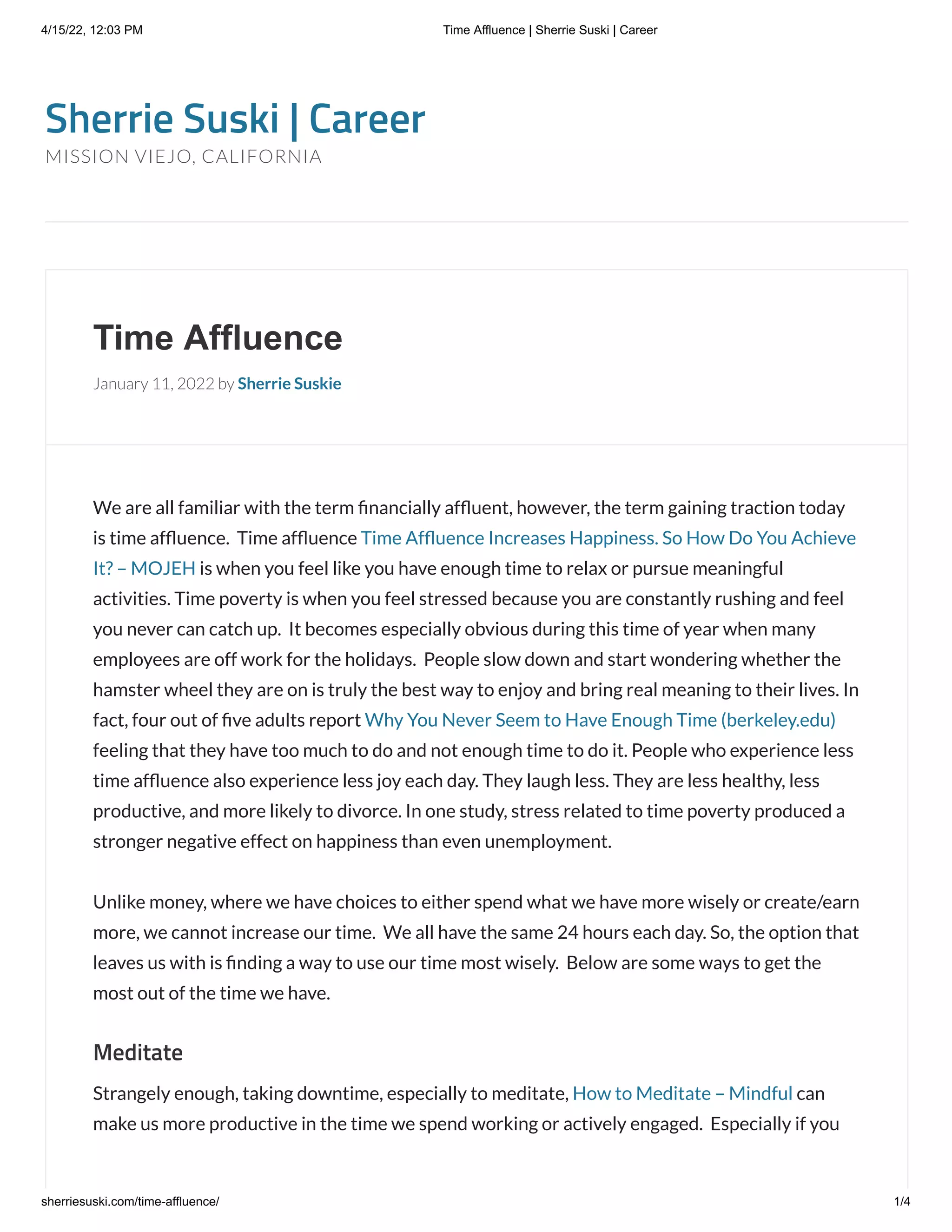 4/15/22, 12:03 PM Time Affluence | Sherrie Suski | Career

Sherrie Suski | Career
MISSION VIEJO, CALIFORNIA

Time Affluence

January 11, 2022 by Sherrie Suskie

We are all familiar with the term financially affluent, however, the term gaining traction today is time affluence. Time affluence Time Affluence Increases Happiness. So How Do You Achieve It? – MOJEH is when you feel like you have enough time to relax or pursue meaningful activities. Time poverty is when you feel stressed because you are constantly rushing and feel you never can catch up. It becomes especially obvious during this time of year when many employees are off work for the holidays. People slow down and start wondering whether the hamster wheel they are on is truly the best way to enjoy and bring real meaning to their lives. In fact, four out of five adults report Why You Never Seem to Have Enough Time (berkeley.edu) feeling that they have too much to do and not enough time to do it. People who experience less time affluence also experience less joy each day. They laugh less. They are less healthy, less productive, and more likely to divorce. In one study, stress related to time poverty produced a stronger negative effect on happiness than even unemployment.

Unlike money, where we have choices to either spend what we have more wisely or create/earn more, we cannot increase our time. We all have the same 24 hours each day. So, the option that leaves us with is finding a way to use our time most wisely. Below are some ways to get the most out of the time we have.

Meditate

Strangely enough, taking downtime, especially to meditate, How to Meditate – Mindful can make us more productive in the time we spend working or actively engaged. Especially if you

sherriesuski.com/time-affluence/ 1/4